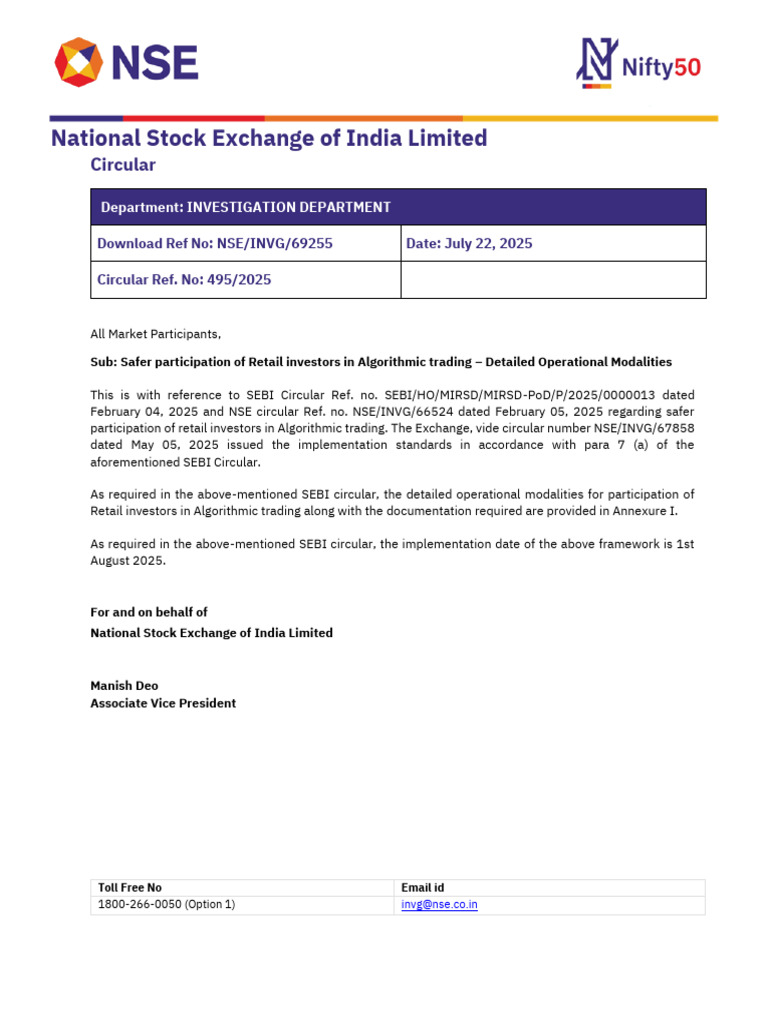 NSE

Nifty50

National Stock Exchange of India Limited

Circular

| Department: INVESTIGATION DEPARTMENT | |
|---|---|
| Download Ref No: NSE/INVG/69255 | Date: July 22, 2025 |
| Circular Ref. No: 495/2025 | |

All Market Participants,

Sub: Safer participation of Retail investors in Algorithmic trading – Detailed Operational Modalities

This is with reference to SEBI Circular Ref. no. SEBI/HO/MIRSD/MIRSD-PoD/P/2025/0000013 dated February 04, 2025 and NSE circular Ref. no. NSE/INVG/66524 dated February 05, 2025 regarding safer participation of retail investors in Algorithmic trading. The Exchange, vide circular number NSE/INVG/67858 dated May 05, 2025 issued the implementation standards in accordance with para 7 (a) of the aforementioned SEBI Circular.

As required in the above-mentioned SEBI circular, the detailed operational modalities for participation of Retail investors in Algorithmic trading along with the documentation required are provided in Annexure I.

As required in the above-mentioned SEBI circular, the implementation date of the above framework is 1st August 2025.

For and on behalf of
National Stock Exchange of India Limited

Manish Deo
Associate Vice President

| Toll Free No | Email id |
|---|---|
| 1800-266-0050 (Option 1) | invg@nse.co.in |